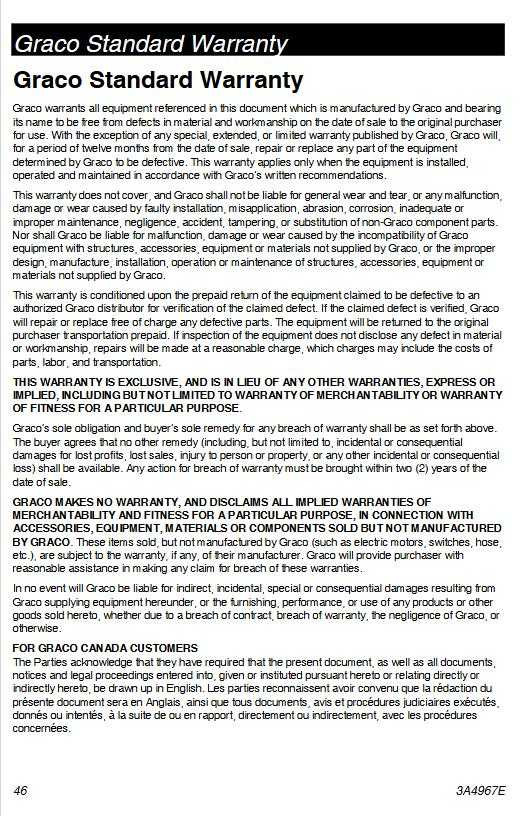 Graco Standard Warranty

Graco Standard Warranty

Graco warrants all equipment referenced in this document which is manufactured by Graco and bearing its name to be free from defects in material and workmanship on the date of sale to the original purchaser for use. With the exception of any special, extended, or limited warranty published by Graco, Graco will, for a period of twelve months from the date of sale, repair or replace any part of the equipment determined by Graco to be defective. This warranty applies only when the equipment is installed, operated and maintained in accordance with Graco's written recommendations.

This warranty does not cover, and Graco shall not be liable for general wear and tear, or any malfunction, damage or wear caused by faulty installation, misapplication, abrasion, corrosion, inadequate or improper maintenance, negligence, accident, tampering, or substitution of non-Graco component parts. Nor shall Graco be liable for malfunction, damage or wear caused by the incompatibility of Graco equipment with structures, accessories, equipment or materials not supplied by Graco, or the improper design, manufacture, installation, operation or maintenance of structures, accessories, equipment or materials not supplied by Graco.

This warranty is conditioned upon the prepaid return of the equipment claimed to be defective to an authorized Graco distributor for verification of the claimed defect. If the claimed defect is verified, Graco will repair or replace free of charge any defective parts. The equipment will be returned to the original purchaser transportation prepaid. If inspection of the equipment does not disclose any defect in material or workmanship, repairs will be made at a reasonable charge, which charges may include the costs of parts, labor, and transportation.

THIS WARRANTY IS EXCLUSIVE, AND IS IN LIEU OF ANY OTHER WARRANTIES, EXPRESS OR IMPLIED, INCLUDING BUT NOT LIMITED TO WARRANTY OF MERCHANTABILITY OR WARRANTY OF FITNESS FOR A PARTICULAR PURPOSE.

Graco's sole obligation and buyer's sole remedy for any breach of warranty shall be as set forth above. The buyer agrees that no other remedy (including, but not limited to, incidental or consequential damages for lost profits, lost sales, injury to person or property, or any other incidental or consequential loss) shall be available. Any action for breach of warranty must be brought within two (2) years of the date of sale.

GRACO MAKES NO WARRANTY, AND DISCLAIMS ALL IMPLIED WARRANTIES OF MERCHANTABILITY AND FITNESS FOR A PARTICULAR PURPOSE, IN CONNECTION WITH ACCESSORIES, EQUIPMENT, MATERIALS OR COMPONENTS SOLD BUT NOT MANUFACTURED BY GRACO. These items sold, but not manufactured by Graco (such as electric motors, switches, hose, etc.), are subject to the warranty, if any, of their manufacturer. Graco will provide purchaser with reasonable assistance in making any claim for breach of these warranties.

In no event will Graco be liable for indirect, incidental, special or consequential damages resulting from Graco supplying equipment hereunder, or the furnishing, performance, or use of any products or other goods sold hereto, whether due to a breach of contract, breach of warranty, the negligence of Graco, or otherwise.

FOR GRACO CANADA CUSTOMERS
The Parties acknowledge that they have required that the present document, as well as all documents, notices and legal proceedings entered into, given or instituted pursuant hereto or relating directly or indirectly hereto, be drawn up in English. Les parties reconnaissent avoir convenu que la rédaction du présente document sera en Anglais, ainsi que tous documents, avis et procédures judiciaires exécutés, donnés ou intentés, à la suite de ou en rapport, directement ou indirectement, avec les procédures concernées.

46

3A4967E